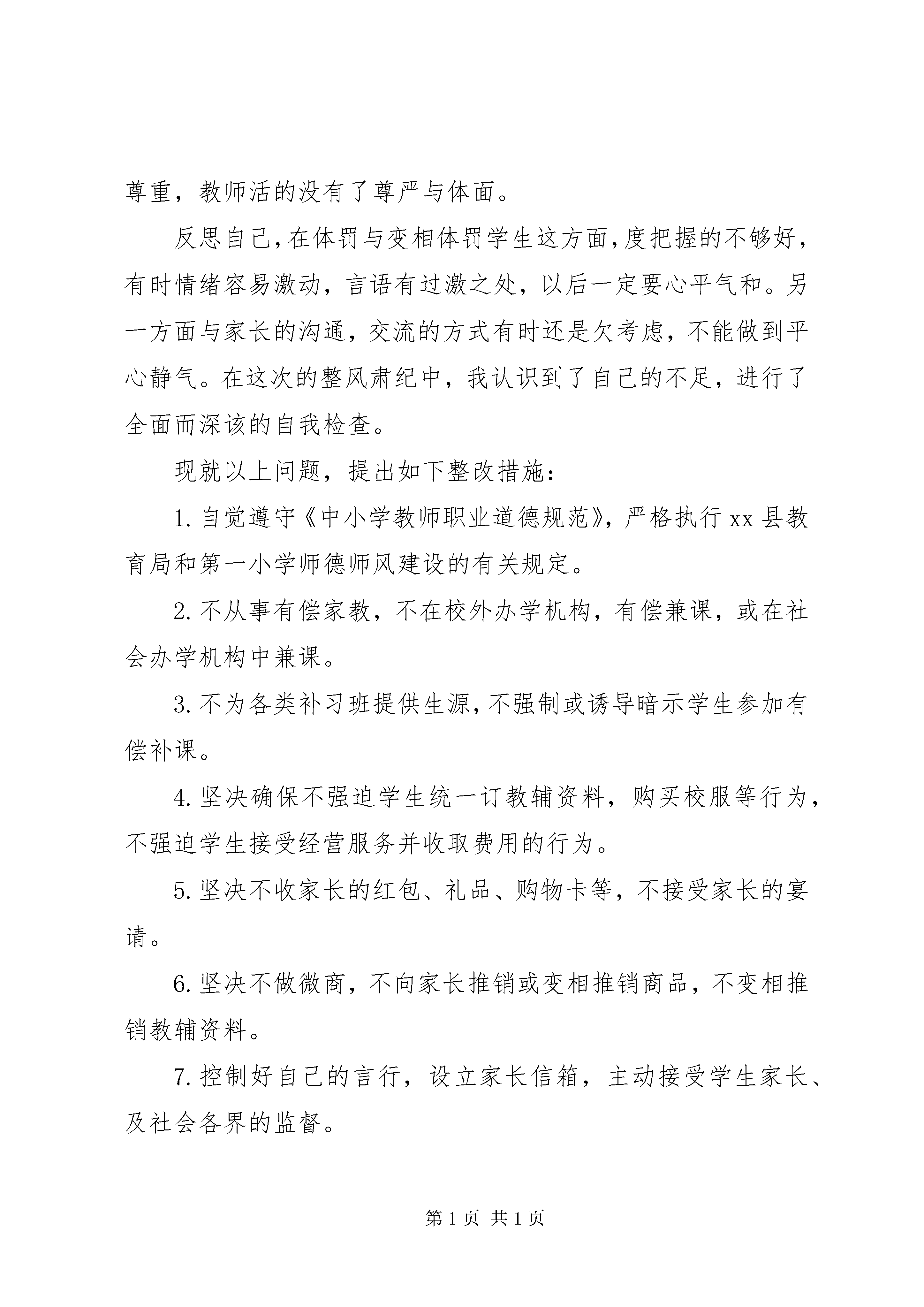 尊重，教师活的没有了尊严与体面。

反思自己，在体罚与变相体罚学生这方面，度把握的不够好，有时情绪容易激动，言语有过激之处，以后一定要心平气和。另一方面与家长的沟通，交流的方式有时还是欠考虑，不能做到平心静气。在这次的整风肃纪中，我认识到了自己的不足，进行了全面而深该的自我检查。

现就以上问题，提出如下整改措施：

1. 自觉遵守《中小学教师职业道德规范》，严格执行 xx 县教育局和第一小学师德师风建设的有关规定。

2. 不从事有偿家教，不在校外办学机构，有偿兼课，或在社会办学机构中兼课。

3. 不为各类补习班提供生源，不强制或诱导暗示学生参加有偿补课。

4. 坚决确保不强迫学生统一订教辅资料，购买校服等行为，不强迫学生接受经营服务并收取费用的行为。

5. 坚决不收家长的红包、礼品、购物卡等，不接受家长的宴请。

6. 坚决不做微商，不向家长推销或变相推销商品，不变相推销教辅资料。

7. 控制好自己的言行，设立家长信箱，主动接受学生家长、及社会各界的监督。

第 1 页 共 1 页